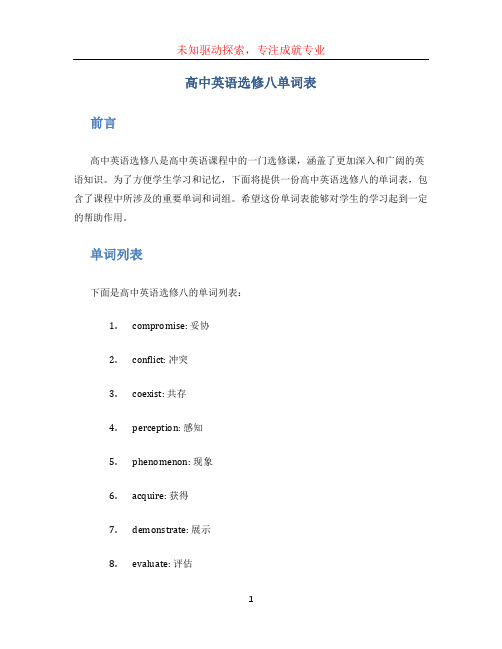 未知驱动探索，专注成就专业

高中英语选修八单词表

前言

高中英语选修八是高中英语课程中的一门选修课，涵盖了更加深入和广阔的英语知识。为了方便学生学习和记忆，下面将提供一份高中英语选修八的单词表，包含了课程中所涉及的重要单词和词组。希望这份单词表能够对学生的学习起到一定的帮助作用。

单词列表

下面是高中英语选修八的单词列表：

1. compromise: 妥协
2. conflict: 冲突
3. coexist: 共存
4. perception: 感知
5. phenomenon: 现象
6. acquire: 获得
7. demonstrate: 展示
8. evaluate: 评估

1